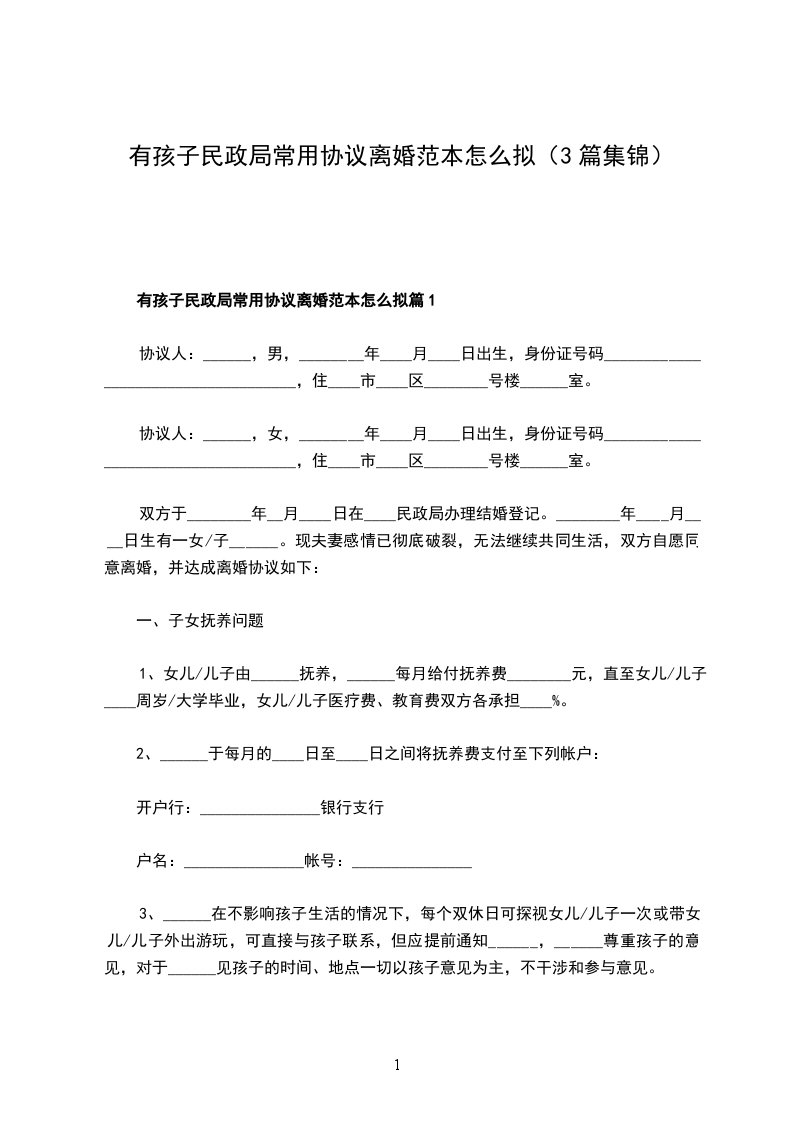 有孩子民政局常用协议离婚范本怎么拟（3篇集锦）

有孩子民政局常用协议离婚范本怎么拟篇1

协议人：______，男，________年____月____日出生，身份证号码____________________________________，住____市____区________号楼______室。

协议人：______，女，________年____月____日出生，身份证号码____________________________________，住____市____区________号楼______室。

双方于________年__月____日在____民政局办理结婚登记。________年____月____日生有一女/子______。现夫妻感情已彻底破裂，无法继续共同生活，双方自愿同意离婚，并达成离婚协议如下：

一、子女抚养问题

1、女儿/儿子由______抚养，______每月给付抚养费________元，直至女儿/儿子____周岁/大学毕业，女儿/儿子医疗费、教育费双方各承担____%。

2、______于每月的____日至____日之间将抚养费支付至下列帐户：

开户行：_______________银行支行

户名：_______________帐号：_______________

3、______在不影响孩子生活的情况下，每个双休日可探视女儿/儿子一次或带女儿/儿子外出游玩，可直接与孩子联系，但应提前通知______，______尊重孩子的意见，对于______见孩子的时间、地点一切以孩子意见为主，不干涉和参与意见。

1